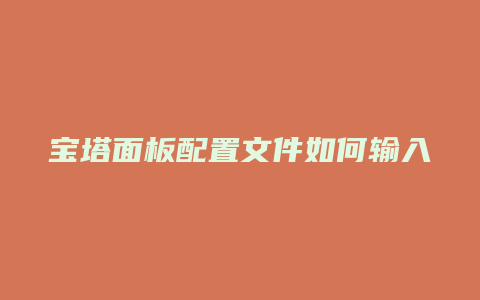 宝塔面板配置文件如何输入